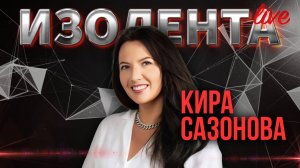 ИЗОЛЕНТА live

КИРА САЗОНОВА